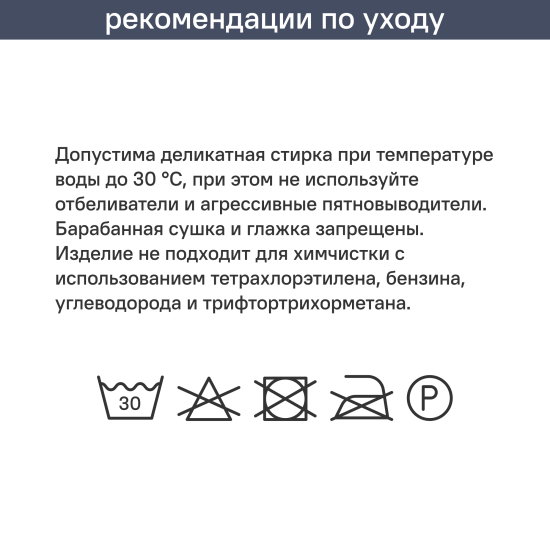 рекомендации по уходу

Допустима деликатная стирка при температуре воды до 30 °C, при этом не используйте отбеливатели и агрессивные пятновыводители. Барабанная сушка и глажка запрещены. Изделие не подходит для химчистки с использованием тетрахлорэтилена, бензина, углеводорода и трифтортрихорметана.

30

P